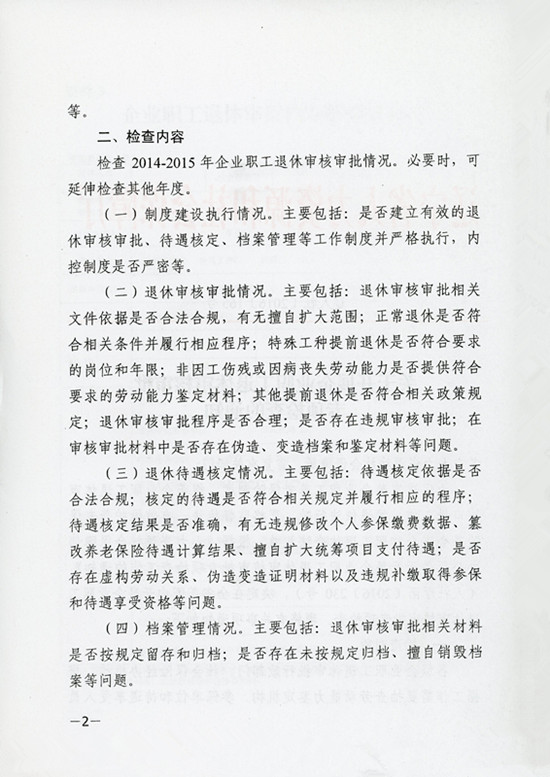 等。

二、检查内容

检查 2014-2015 年企业职工退休审核审批情况。必要时，可延伸检查其他年度。

（一）制度建设执行情况。主要包括：是否建立有效的退休审核审批、待遇核定、档案管理等工作制度并严格执行，内控制度是否严密等。

（二）退休审核审批情况。主要包括：退休审核审批相关文件依据是否合法合规，有无擅自扩大范围；正常退休是否符合相关条件并履行相应程序；特殊工种提前退休是否符合要求的岗位和年限；非因工伤残或因病丧失劳动能力是否提供符合要求的劳动能力鉴定材料；其他提前退休是否符合相关政策规定；退休审核审批程序是否合理；是否存在违规审核审批；在审核审批材料中是否存在伪造、变造档案和鉴定材料等问题。

（三）退休待遇核定情况。主要包括：待遇核定依据是否合法合规；核定的待遇是否符合相关规定并履行相应的程序；待遇核定结果是否准确，有无违规修改个人参保缴费数据、篡改养老保险待遇计算结果、擅自扩大统筹项目支付待遇；是否存在虚构劳动关系、伪造变造证明材料以及违规补缴取得参保和待遇享受资格等问题。

（四）档案管理情况。主要包括：退休审核审批相关材料是否按规定留存和归档；是否存在未按规定归档、擅自销毁档案等问题。

—2—